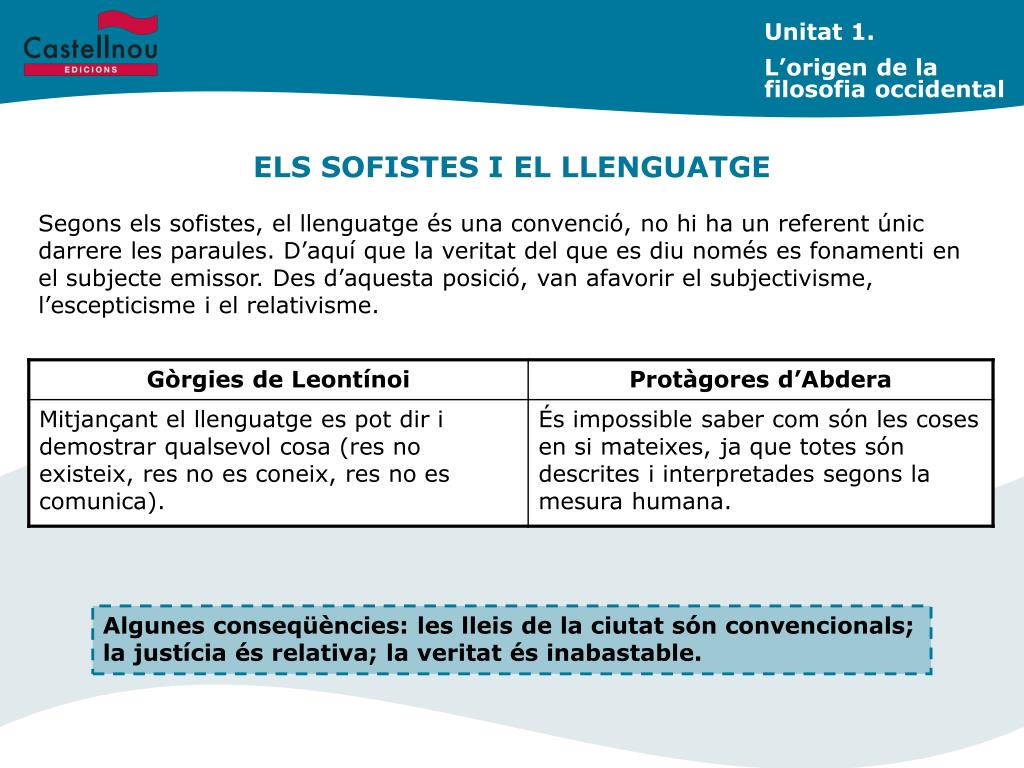 Castellnou
EDICIONS

Unitat 1.

L’origen de la filosofia occidental

ELS SOFISTES I EL LLENGUATGE

Segons els sofistes, el llenguatge és una convenció, no hi ha un referent únic darrere les paraules. D’aquí que la veritat del que es diu només es fonamenti en el subjecte emissor. Des d’aquesta posició, van afavorir el subjectivisme, l’escepticisme i el relativisme.

| Gòrgies de Leontínoi | Protàgores d’Abdera |
|---|---|
| Mitjançant el llenguatge es pot dir i demostrar qualsevol cosa (res no existeix, res no es coneix, res no es comunica). | És impossible saber com són les coses en si mateixes, ja que totes són descrites i interpretades segons la mesura humana. |

Algunes conseqüències: les lleis de la ciutat són convencionals; la justícia és relativa; la veritat és inabastable.